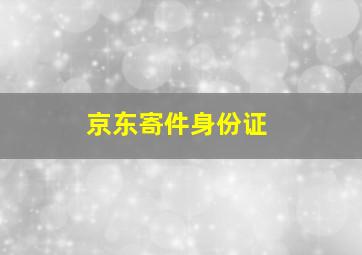 京东寄件身份证